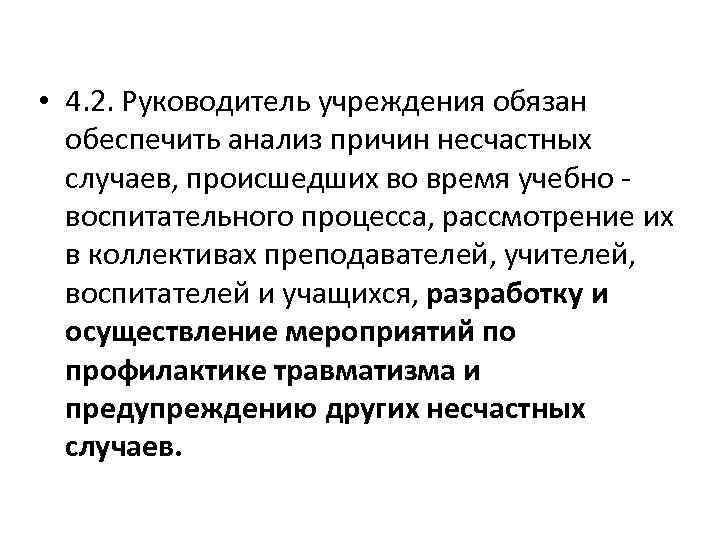 • 4.2. Руководитель учреждения обязан обеспечить анализ причин несчастных случаев, происшедших во время учебно - воспитательного процесса, рассмотрение их в коллективах преподавателей, учителей, воспитателей и учащихся, разработку и осуществление мероприятий по профилактике травматизма и предупреждению других несчастных случаев.